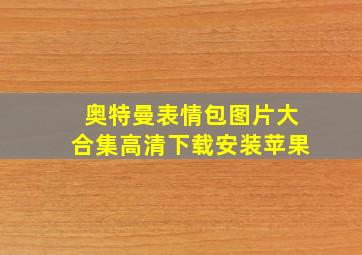 奥特曼表情包图片大合集高清下载安装苹果